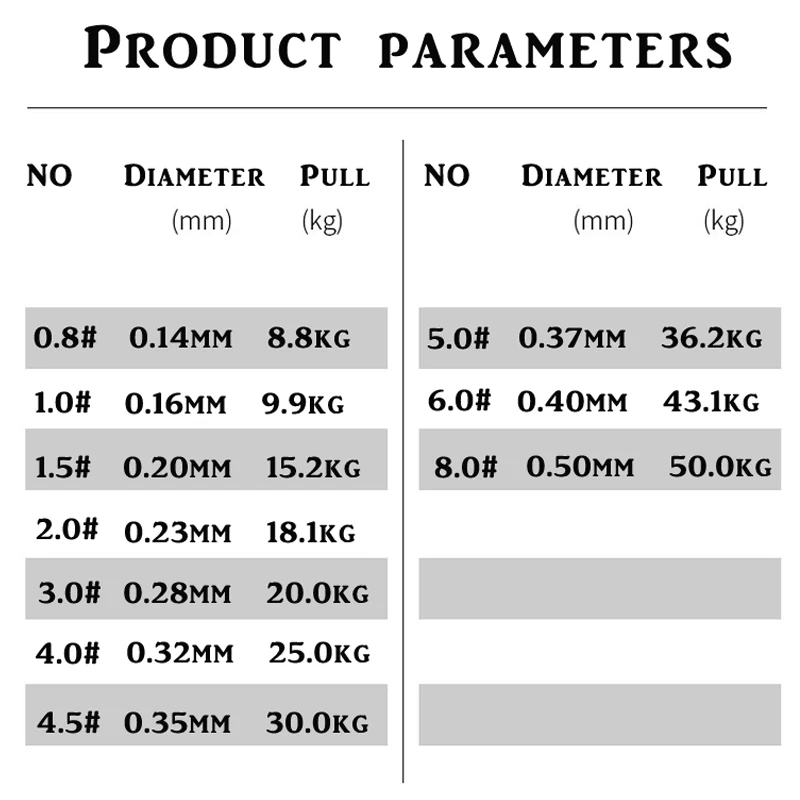 PRODUCT PARAMETERS

| NO | DIAMETER (mm) | PULL (kg) |
|---|---|---|
| 0.8# | 0.14MM | 8.8KG |
| 1.0# | 0.16MM | 9.9KG |
| 1.5# | 0.20MM | 15.2KG |
| 2.0# | 0.23MM | 18.1KG |
| 3.0# | 0.28MM | 20.0KG |
| 4.0# | 0.32MM | 25.0KG |
| 4.5# | 0.35MM | 30.0KG |

| NO | DIAMETER (mm) | PULL (kg) |
|---|---|---|
| 5.0# | 0.37MM | 36.2KG |
| 6.0# | 0.40MM | 43.1KG |
| 8.0# | 0.50MM | 50.0KG |